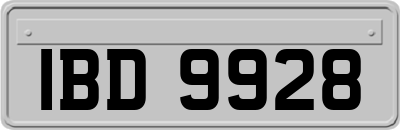 IBD 9928